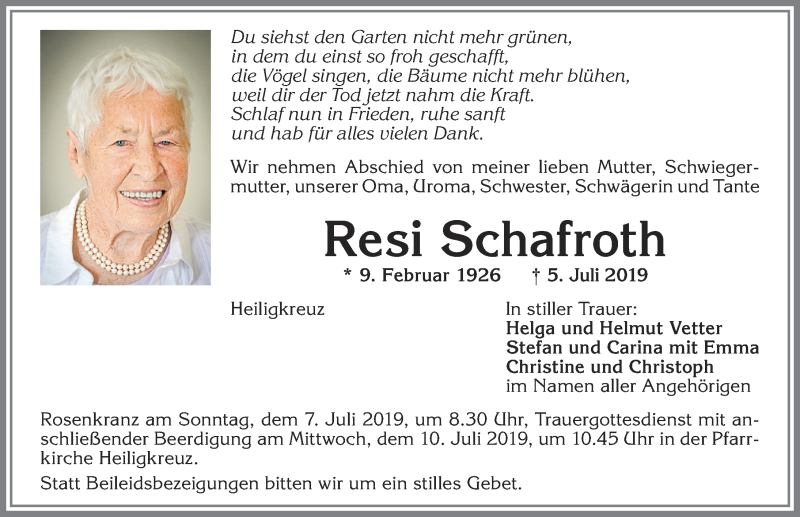 Du siehst den Garten nicht mehr grünen,
in dem du einst so froh geschafft,
die Vögel singen, die Bäume nicht mehr blühen,
weil dir der Tod jetzt nahm die Kraft.
Schlaf nun in Frieden, ruhe sanft
und hab für alles vielen Dank.

Wir nehmen Abschied von meiner lieben Mutter, Schwiegermutter, unserer Oma, Uroma, Schwester, Schwägerin und Tante

Resi Schafroth

* 9. Februar 1926 † 5. Juli 2019

Heiligkreuz

In stiller Trauer:
Helga und Helmut Vetter
Stefan und Carina mit Emma
Christine und Christoph
im Namen aller Angehörigen

Rosenkranz am Sonntag, dem 7. Juli 2019, um 8.30 Uhr, Trauergottesdienst mit anschließender Beerdigung am Mittwoch, dem 10. Juli 2019, um 10.45 Uhr in der Pfarrkirche Heiligkreuz.

Statt Beileidsbezeigungen bitten wir um ein stilles Gebet.